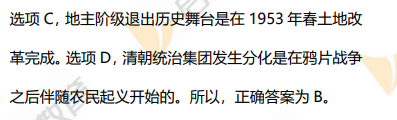 选项 C，地主阶级退出历史舞台是在 1953 年春土地改革完成。选项 D，清朝统治集团发生分化是在鸦片战争之后伴随农民起义开始的。所以，正确答案为 B。